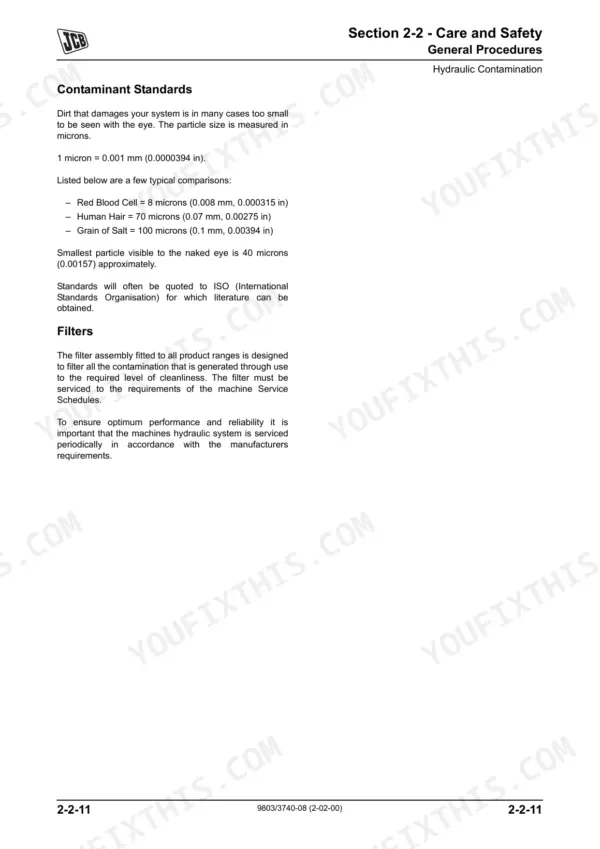 JCB

Section 2-2 - Care and Safety
General Procedures
Hydraulic Contamination

Contaminant Standards

Dirt that damages your system is in many cases too small to be seen with the eye. The particle size is measured in microns.

1 micron = 0.001 mm (0.0000394 in).

Listed below are a few typical comparisons:

– Red Blood Cell = 8 microns (0.008 mm, 0.000315 in)
– Human Hair = 70 microns (0.07 mm, 0.00275 in)
– Grain of Salt = 100 microns (0.1 mm, 0.00394 in)

Smallest particle visible to the naked eye is 40 microns (0.00157) approximately.

Standards will often be quoted to ISO (International Standards Organisation) for which literature can be obtained.

Filters

The filter assembly fitted to all product ranges is designed to filter all the contamination that is generated through use to the required level of cleanliness. The filter must be serviced to the requirements of the machine Service Schedules.

To ensure optimum performance and reliability it is important that the machines hydraulic system is serviced periodically in accordance with the manufacturers requirements.

YOUFIXTHIS.COM

2-2-11 9803/3740-08 (2-02-00) 2-2-11